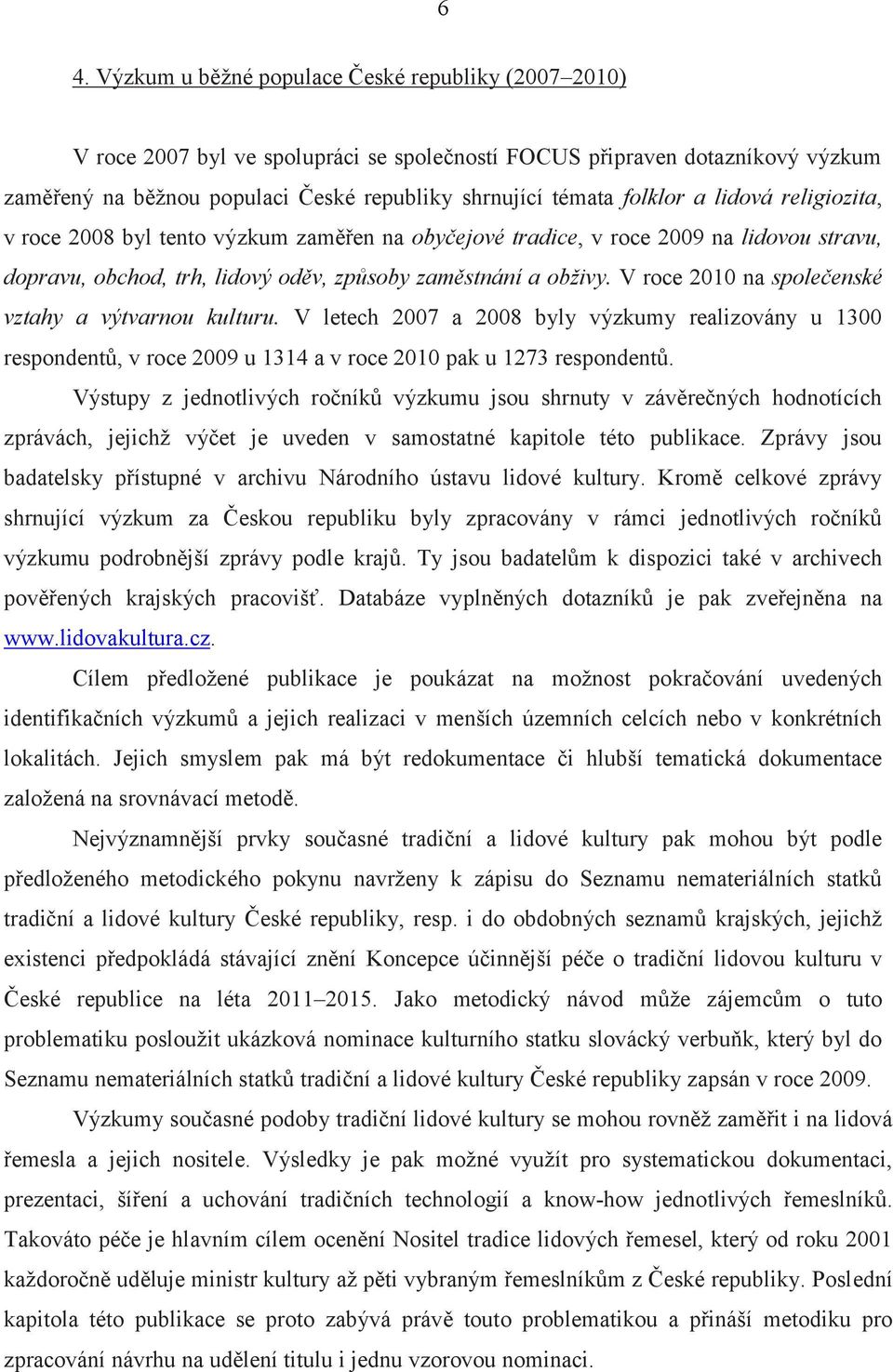 6

4. Výzkum u běžné populace České republiky (2007–2010)

V roce 2007 byl ve spolupráci se společností FOCUS připraven dotazníkový výzkum zaměřený na běžnou populaci České republiky shrnující témata folklor a lidová religiozita, v roce 2008 byl tento výzkum zaměřen na obyčejové tradice, v roce 2009 na lidovou stravu, dopravu, obchod, trh, lidový oděv, způsoby zaměstnání a obživy. V roce 2010 na společenské vztahy a výtvarnou kulturu. V letech 2007 a 2008 byly výzkumy realizovány u 1300 respondentů, v roce 2009 u 1314 a v roce 2010 pak u 1273 respondentů.

Výstupy z jednotlivých ročníků výzkumu jsou shrnuty v závěrečných hodnotících zprávách, jejichž výčet je uveden v samostatné kapitole této publikace. Zprávy jsou badatelsky přístupné v archivu Národního ústavu lidové kultury. Kromě celkové zprávy shrnující výzkum za Českou republiku byly zpracovány v rámci jednotlivých ročníků výzkumu podrobnější zprávy podle krajů. Ty jsou badatelům k dispozici také v archivech pověřených krajských pracovišť. Databáze vyplněných dotazníků je pak zveřejněna na www.lidovakultura.cz.

Cílem předložené publikace je poukázat na možnost pokračování uvedených identifikačních výzkumů a jejich realizaci v menších územních celcích nebo v konkrétních lokalitách. Jejich smyslem pak má být redokumentace či hlubší tematická dokumentace založená na srovnávací metodě.

Nejvýznamnější prvky současné tradiční a lidové kultury pak mohou být podle předloženého metodického pokynu navrženy k zápisu do Seznamu nemateriálních statků tradiční a lidové kultury České republiky, resp. i do obdobných seznamů krajských, jejichž existenci předpokládá stávající znění Koncepce účinnější péče o tradiční lidovou kulturu v České republice na léta 2011–2015. Jako metodický návod může zájemcům o tuto problematiku posloužit ukázková nominace kulturního statku slovácký verbuňk, který byl do Seznamu nemateriálních statků tradiční a lidové kultury České republiky zapsán v roce 2009.

Výzkumy současné podoby tradiční lidové kultury se mohou rovněž zaměřit i na lidová řemesla a jejich nositele. Výsledky je pak možné využít pro systematickou dokumentaci, prezentaci, šíření a uchování tradičních technologií a know-how jednotlivých řemeslníků. Takováto péče je hlavním cílem ocenění Nositel tradice lidových řemesel, který od roku 2001 každoročně uděluje ministr kultury až pěti vybraným řemeslníkům z České republiky. Poslední kapitola této publikace se proto zabývá právě touto problematikou a přináší metodiku pro zpracování návrhu na udělení titulu i jednu vzorovou nominaci.